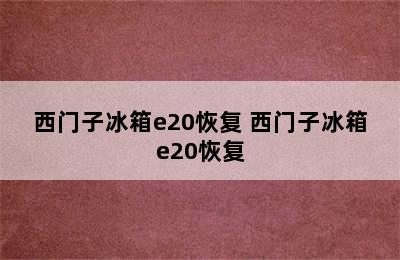 西门子冰箱e20恢复 西门子冰箱e20恢复